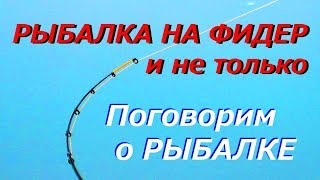 РЫБАЛКА НА ФИДЕР
и не только

Поговорим
о РЫБАЛКЕ